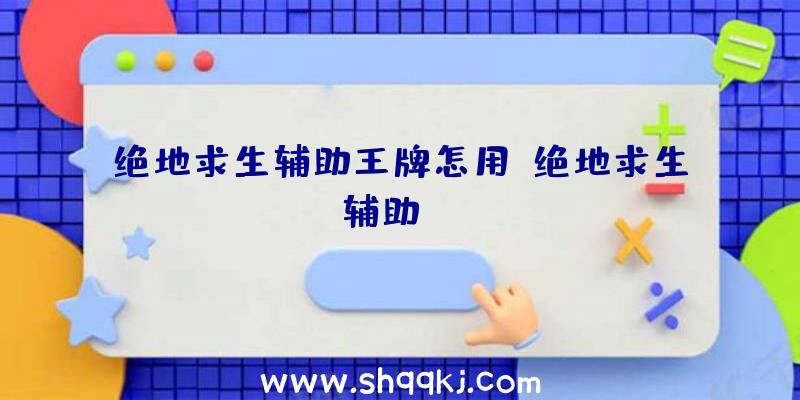 绝地求生辅助王牌怎用 绝地求生辅助

www.shqqkj.com